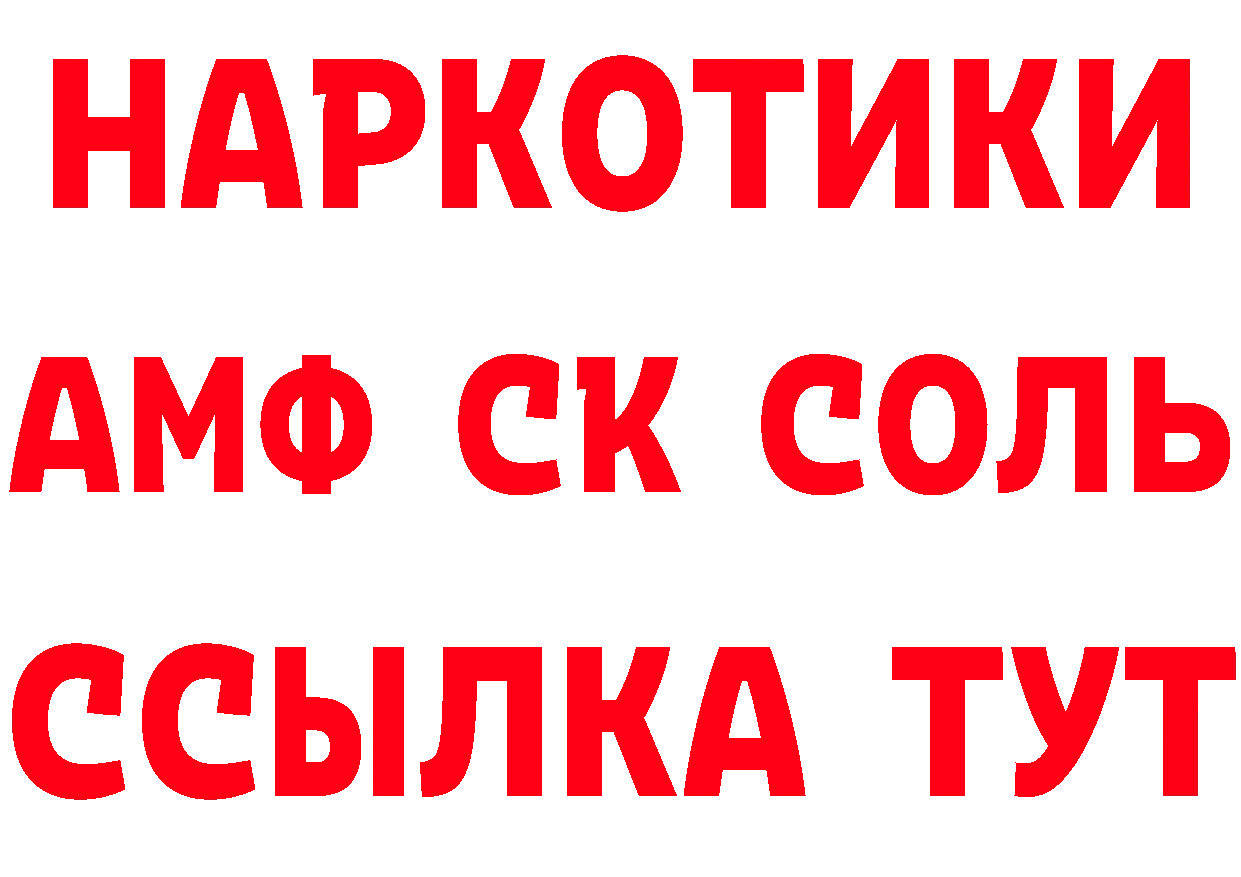 НАРКОТИКИ

АМФ СК СОЛЬ

ССЫЛКА ТУТ